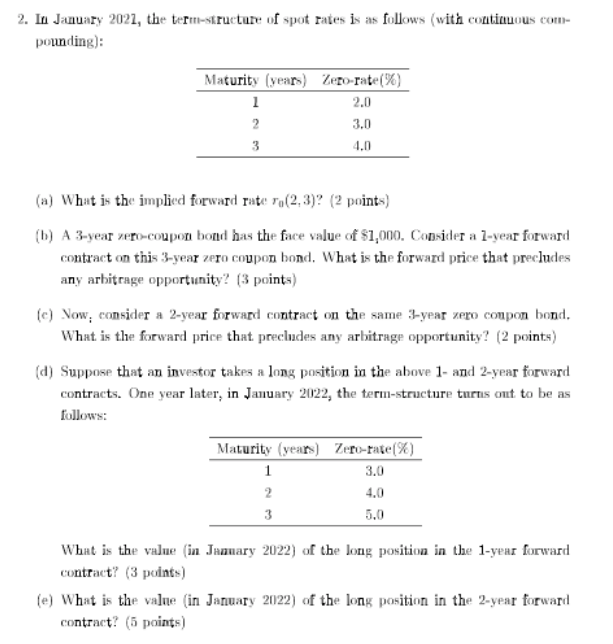 2. In January 2021, the term-structure of spot rates is as follows (with continuous compounding):

| Maturity (years) | Zero-rate(%) |
|---|---|
| 1 | 2.0 |
| 2 | 3.0 |
| 3 | 4.0 |

(a) What is the implied forward rate $r_0(2,3)$? (2 points)

(b) A 3-year zero-coupon bond has the face value of \$1,000. Consider a 1-year forward contract on this 3-year zero coupon bond. What is the forward price that precludes any arbitrage opportunity? (3 points)

(c) Now, consider a 2-year forward contract on the same 3-year zero coupon bond. What is the forward price that precludes any arbitrage opportunity? (2 points)

(d) Suppose that an investor takes a long position in the above 1- and 2-year forward contracts. One year later, in January 2022, the term-structure turns out to be as follows:

| Maturity (years) | Zero-rate(%) |
|---|---|
| 1 | 3.0 |
| 2 | 4.0 |
| 3 | 5.0 |

What is the value (in January 2022) of the long position in the 1-year forward contract? (3 points)

(e) What is the value (in January 2022) of the long position in the 2-year forward contract? (5 points)